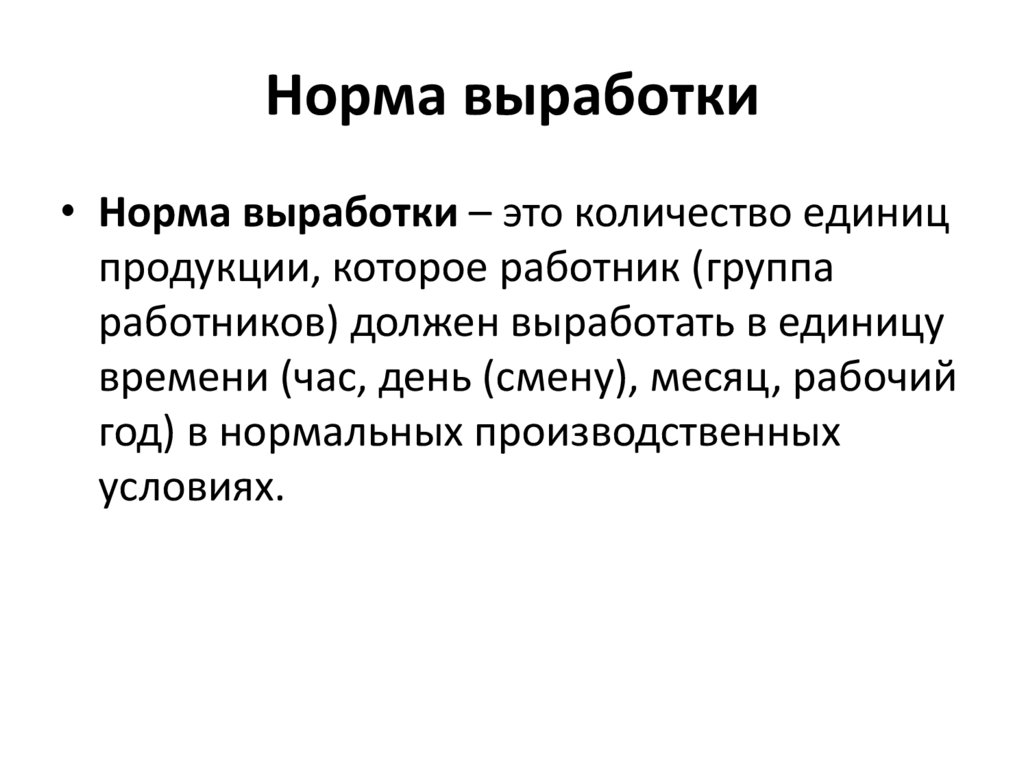 Норма выработки

• Норма выработки – это количество единиц продукции, которое работник (группа работников) должен выработать в единицу времени (час, день (смену), месяц, рабочий год) в нормальных производственных условиях.